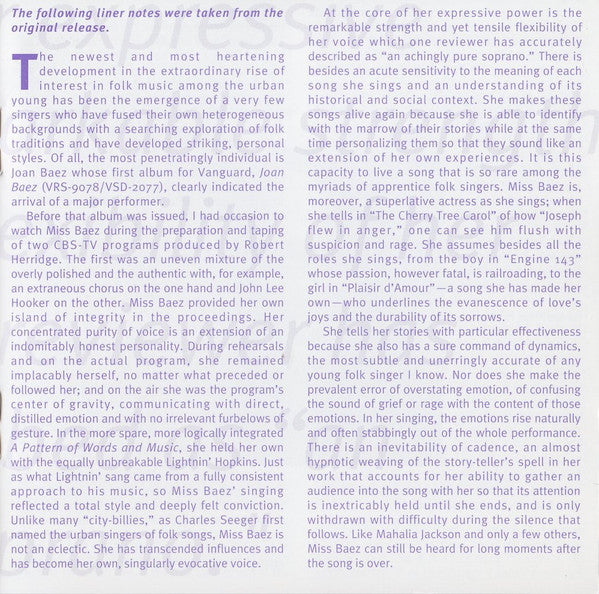 The following liner notes were taken from the original release.

The newest and most heartening development in the extraordinary rise of interest in folk music among the urban young has been the emergence of a very few singers who have fused their own heterogeneous backgrounds with a searching exploration of folk traditions and have developed striking, personal styles. Of all, the most penetratingly individual is Joan Baez whose first album for Vanguard, Joan Baez (VRS-9078/VSD-2077), clearly indicated the arrival of a major performer.

Before that album was issued, I had occasion to watch Miss Baez during the preparation and taping of two CBS-TV programs produced by Robert Herridge. The first was an uneven mixture of the overly polished and the authentic with, for example, an extraneous chorus on the one hand and John Lee Hooker on the other. Miss Baez provided her own island of integrity in the proceedings. Her concentrated purity of voice is an extension of an indomitably honest personality. During rehearsals and on the actual program, she remained implacably herself, no matter what preceded or followed her; and on the air she was the program's center of gravity, communicating with direct, distilled emotion and with no irrelevant furbelows of gesture. In the more spare, more logically integrated A Pattern of Words and Music, she held her own with the equally unbreakable Lightnin' Hopkins. Just as what Lightnin' sang came from a fully consistent approach to his music, so Miss Baez' singing reflected a total style and deeply felt conviction. Unlike many "city-billies," as Charles Seeger first named the urban singers of folk songs, Miss Baez is not an eclectic. She has transcended influences and has become her own, singularly evocative voice.

At the core of her expressive power is the remarkable strength and yet tensile flexibility of her voice which one reviewer has accurately described as "an achingly pure soprano." There is besides an acute sensitivity to the meaning of each song she sings and an understanding of its historical and social context. She makes these songs alive again because she is able to identify with the marrow of their stories while at the same time personalizing them so that they sound like an extension of her own experiences. It is this capacity to live a song that is so rare among the myriads of apprentice folk singers. Miss Baez is, moreover, a superlative actress as she sings; when she tells in "The Cherry Tree Carol" of how "Joseph flew in anger," one can see him flush with suspicion and rage. She assumes besides all the roles she sings, from the boy in "Engine 143" whose passion, however fatal, is railroading, to the girl in "Plaisir d'Amour"—a song she has made her own—who underlines the evanescence of love's joys and the durability of its sorrows.

She tells her stories with particular effectiveness because she also has a sure command of dynamics, the most subtle and unerringly accurate of any young folk singer I know. Nor does she make the prevalent error of overstating emotion, of confusing the sound of grief or rage with the content of those emotions. In her singing, the emotions rise naturally and often stabbingly out of the whole performance. There is an inevitability of cadence, an almost hypnotic weaving of the story-teller's spell in her work that accounts for her ability to gather an audience into the song with her so that its attention is inextricably held until she ends, and is only withdrawn with difficulty during the silence that follows. Like Mahalia Jackson and only a few others, Miss Baez can still be heard for long moments after the song is over.